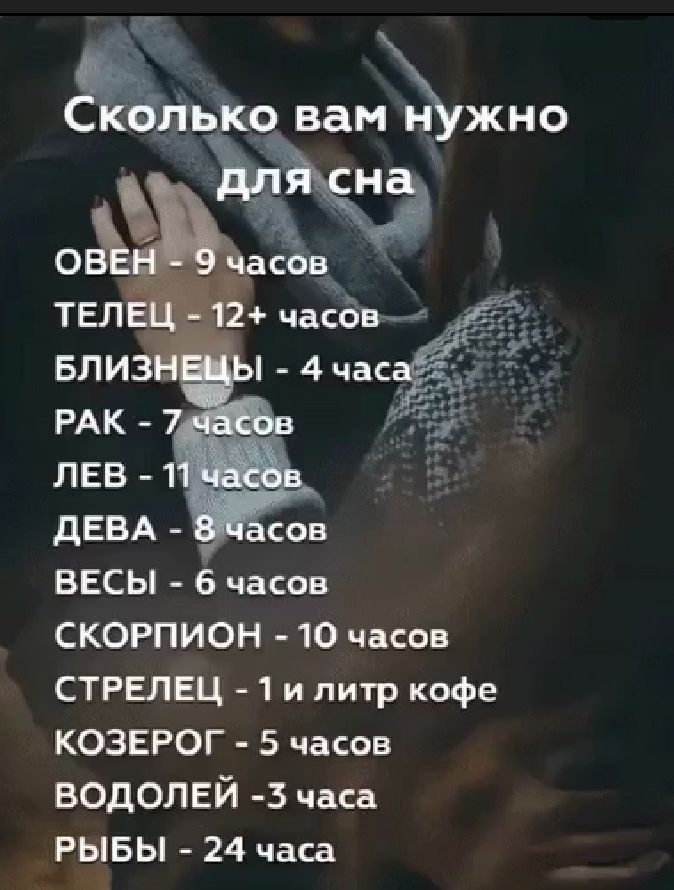 Сколько вам нужно для сна

ОВЕН - 9 часов
ТЕЛЕЦ - 12+ часов
БЛИЗНЕЦЫ - 4 часа
РАК - 7 часов
ЛЕВ - 11 часов
ДЕВА - 8 часов
ВЕСЫ - 6 часов
СКОРПИОН - 10 часов
СТРЕЛЕЦ - 1 и литр кофе
КОЗЕРОГ - 5 часов
ВОДОЛЕЙ -3 часа
РЫБЫ - 24 часа